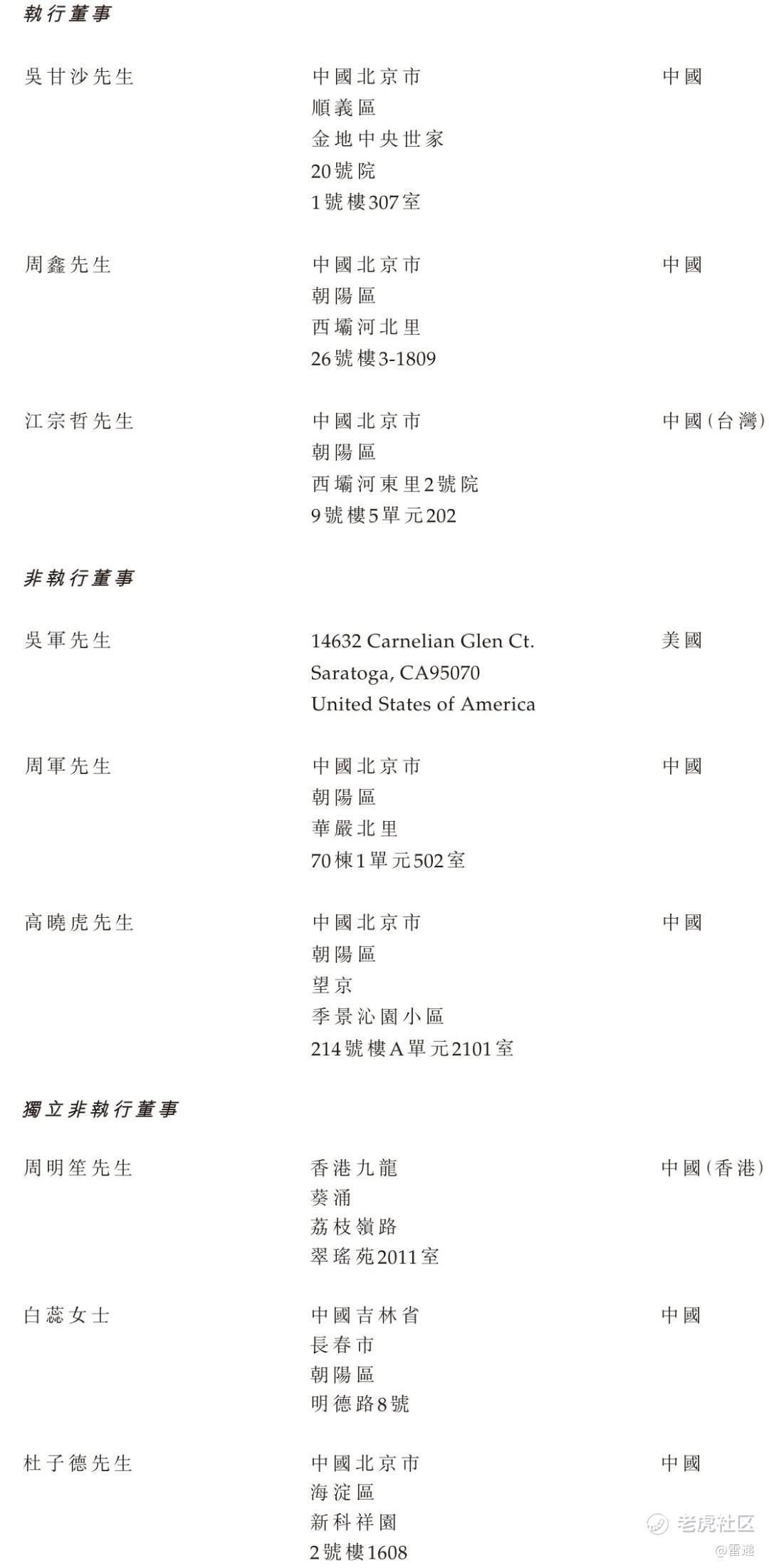 執行董事

吳甘沙先生

中國北京市
順義區
金地中央世家
20號院
1號樓307室

中國

周鑫先生

中國北京市
朝陽區
西壩河北里
26號樓3-1809

中國

江宗哲先生

中國北京市
朝陽區
西壩河東里2號院
9號樓5單元202

中國(台灣)

非執行董事

吳軍先生

14632 Carnelian Glen Ct.
Saratoga, CA95070
United States of America

美國

周軍先生

中國北京市
朝陽區
華嚴北里
70棟1單元502室

中國

高曉虎先生

中國北京市
朝陽區
望京
季景沁園小區
214號樓A單元2101室

中國

獨立非執行董事

周明笙先生

香港九龍
葵涌
荔枝嶺路
翠瑤苑2011室

中國(香港)

白蕊女士

中國吉林省
長春市
朝陽區
明德路8號

中國

杜子德先生

中國北京市
海淀區
新科祥園
2號樓1608

中國

老虎社区
@雷递